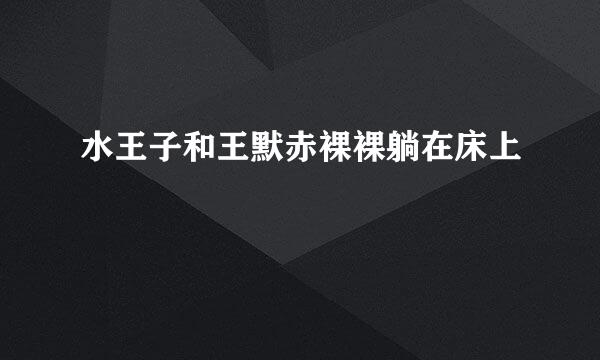 水王子和王默赤裸裸躺在床上